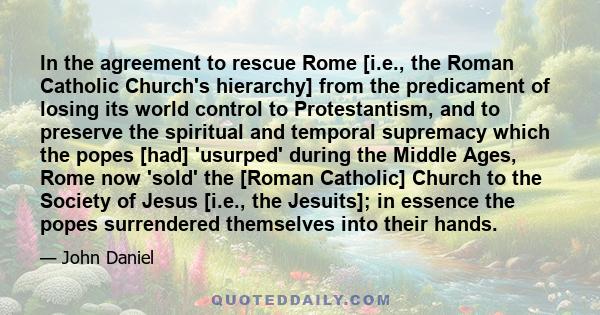 In the agreement to rescue Rome [i.e., the Roman Catholic Church's hierarchy] from the predicament of losing its world control to Protestantism, and to preserve the spiritual and temporal supremacy which the popes [had] 'usurped' during the Middle Ages, Rome now 'sold' the [Roman Catholic] Church to the Society of Jesus [i.e., the Jesuits]; in essence the popes surrendered themselves into their hands.

— John Daniel

QUOTEDDAILY.COM